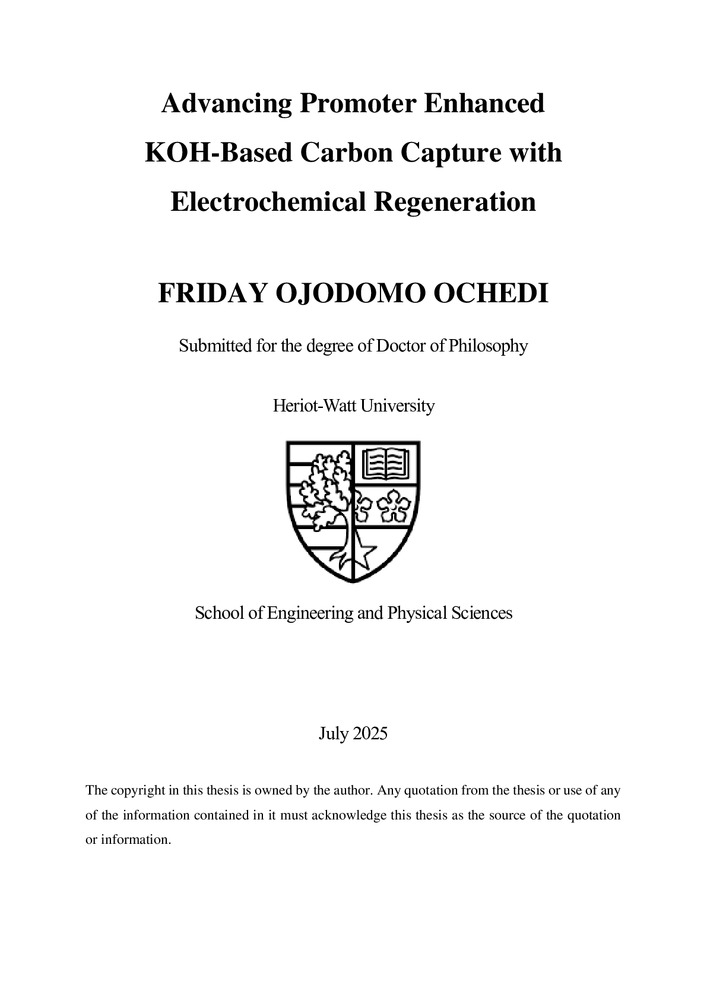 Advancing Promoter Enhanced KOH-Based Carbon Capture with Electrochemical Regeneration

FRIDAY OJODOMO OCHEDI

Submitted for the degree of Doctor of Philosophy

Heriot-Watt University

School of Engineering and Physical Sciences

July 2025

The copyright in this thesis is owned by the author. Any quotation from the thesis or use of any of the information contained in it must acknowledge this thesis as the source of the quotation or information.